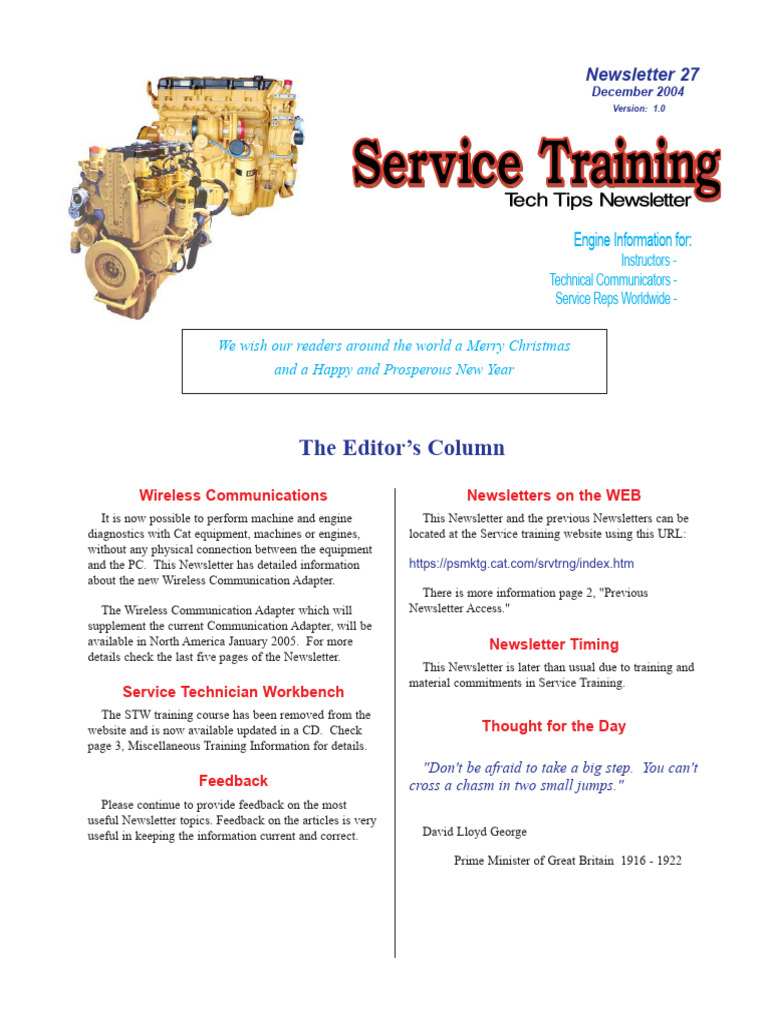 Newsletter 27
December 2004
Version: 1.0

Service Training
Tech Tips Newsletter

Engine Information for:
Instructors -
Technical Communicators -
Service Reps Worldwide -

We wish our readers around the world a Merry Christmas and a Happy and Prosperous New Year

The Editor's Column

Wireless Communications

It is now possible to perform machine and engine diagnostics with Cat equipment, machines or engines, without any physical connection between the equipment and the PC. This Newsletter has detailed information about the new Wireless Communication Adapter.

The Wireless Communication Adapter which will supplement the current Communication Adapter, will be available in North America January 2005. For more details check the last five pages of the Newsletter.

Service Technician Workbench

The STW training course has been removed from the website and is now available updated in a CD. Check page 3, Miscellaneous Training Information for details.

Feedback

Please continue to provide feedback on the most useful Newsletter topics. Feedback on the articles is very useful in keeping the information current and correct.

Newsletters on the WEB

This Newsletter and the previous Newsletters can be located at the Service training website using this URL:

https://psmktg.cat.com/srvtrng/index.htm

There is more information page 2, "Previous Newsletter Access."

Newsletter Timing

This Newsletter is later than usual due to training and material commitments in Service Training.

Thought for the Day

"Don't be afraid to take a big step. You can't cross a chasm in two small jumps."

David Lloyd George

Prime Minister of Great Britain 1916 - 1922